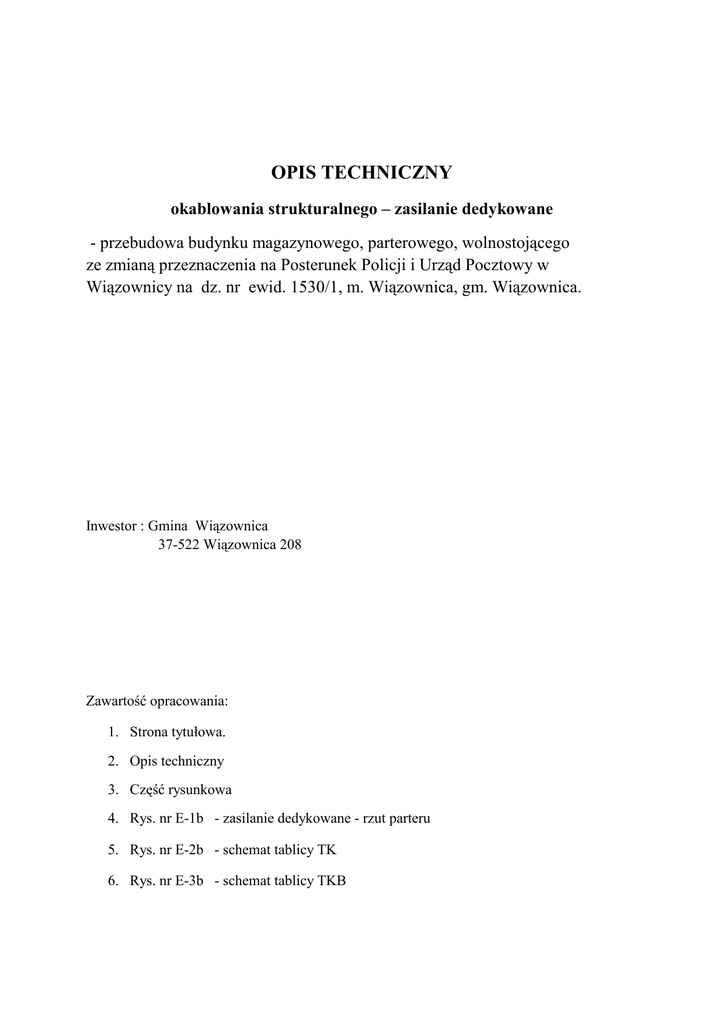 OPIS TECHNICZNY

okablowania strukturalnego – zasilanie dedykowane

- przebudowa budynku magazynowego, parterowego, wolnostojącego ze zmianą przeznaczenia na Posterunek Policji i Urząd Pocztowy w Wiązownicy na dz. nr ewid. 1530/1, m. Wiązownica, gm. Wiązownica.

Inwestor : Gmina Wiązownica
37-522 Wiązownica 208

Zawartość opracowania:

1. Strona tytułowa.
2. Opis techniczny
3. Część rysunkowa
4. Rys. nr E-1b - zasilanie dedykowane - rzut parteru
5. Rys. nr E-2b - schemat tablicy TK
6. Rys. nr E-3b - schemat tablicy TKB